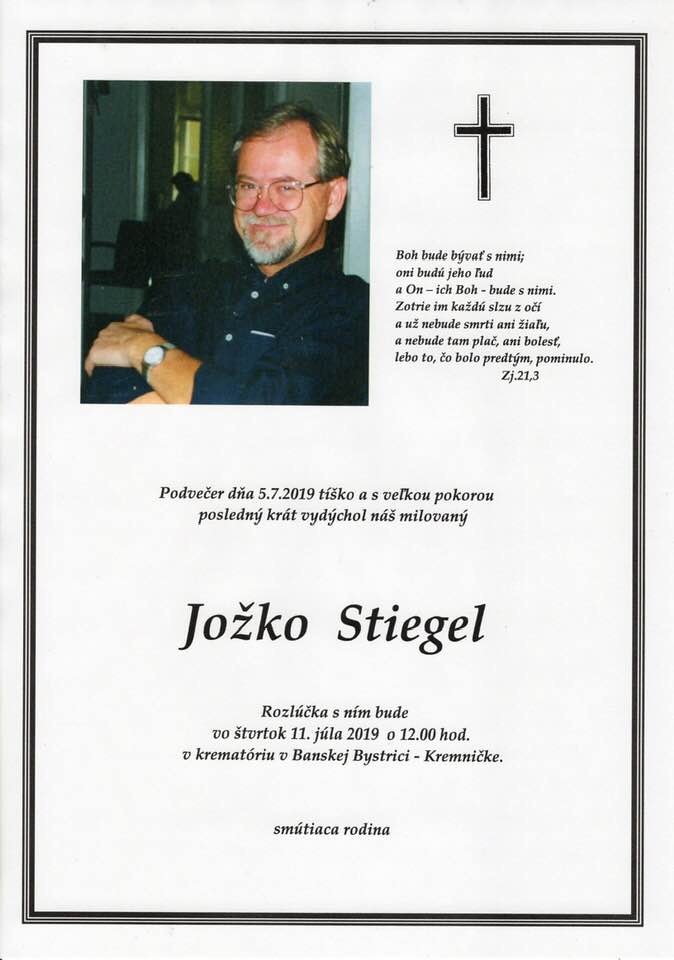 Boh bude bývať s nimi;
oni budú jeho ľud
a On – ich Boh - bude s nimi.
Zotrie im každú slzu z očí
a už nebude smrti ani žiaľu,
a nebude tam plač, ani bolesť,
lebo to, čo bolo predtým, pominulo.
Zj.21,3

Podvečer dňa 5.7.2019 tíško a s veľkou pokorou
posledný krát vydýchol náš milovaný

Jožko Stiegel

Rozlúčka s ním bude
vo štvrtok 11. júla 2019 o 12.00 hod.
v krematóriu v Banskej Bystrici - Kremničke.

smútiaca rodina